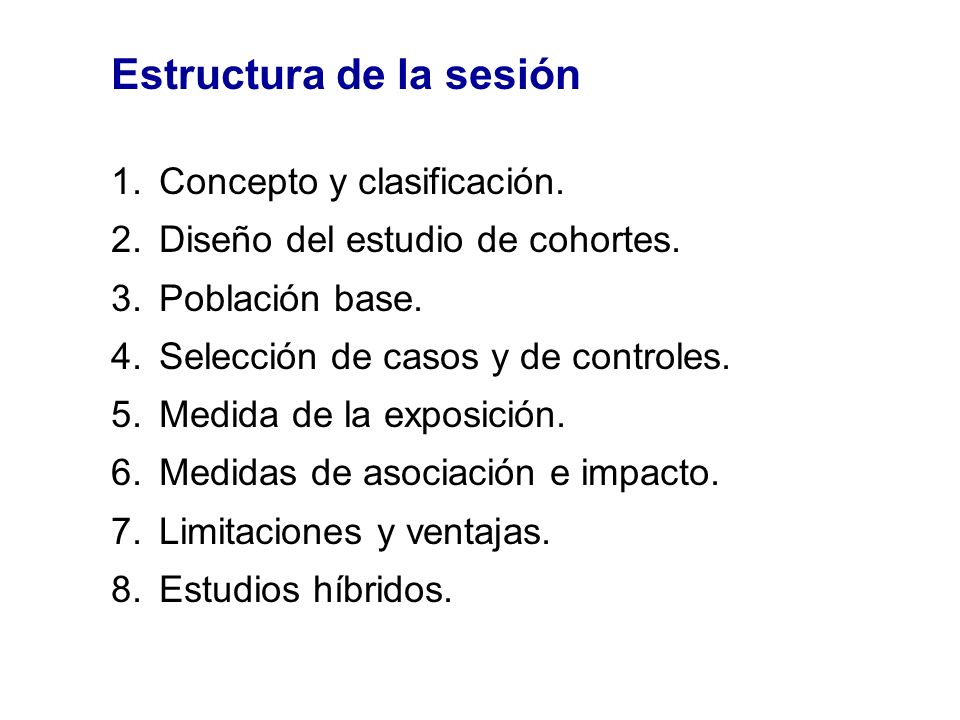 Estructura de la sesión

1. Concepto y clasificación.
2. Diseño del estudio de cohortes.
3. Población base.
4. Selección de casos y de controles.
5. Medida de la exposición.
6. Medidas de asociación e impacto.
7. Limitaciones y ventajas.
8. Estudios híbridos.